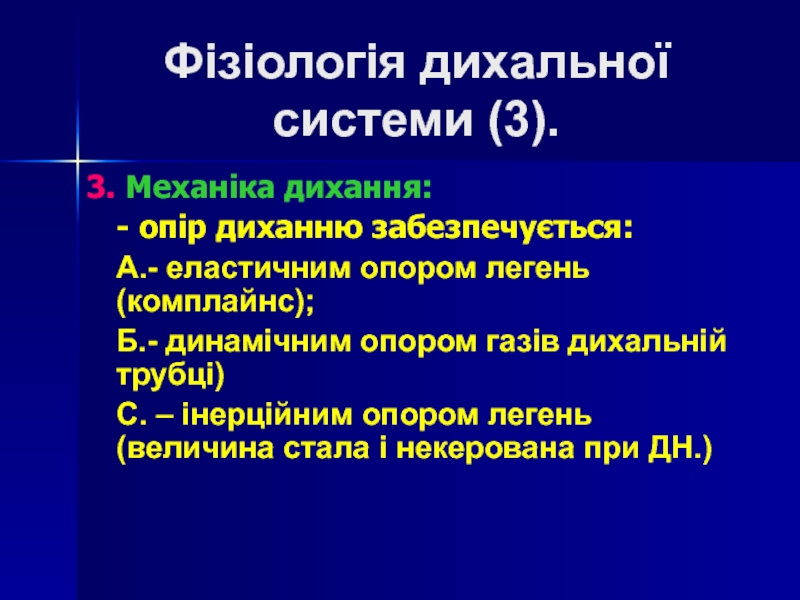 Фізіологія дихальної системи (3).

3. Механіка дихання:

- опір диханню забезпечується:

А.- еластичним опором легень (комплайнс);

Б.- динамічним опором газів дихальній трубці)

С. – інерційним опором легень (величина стала і некерована при ДН.)